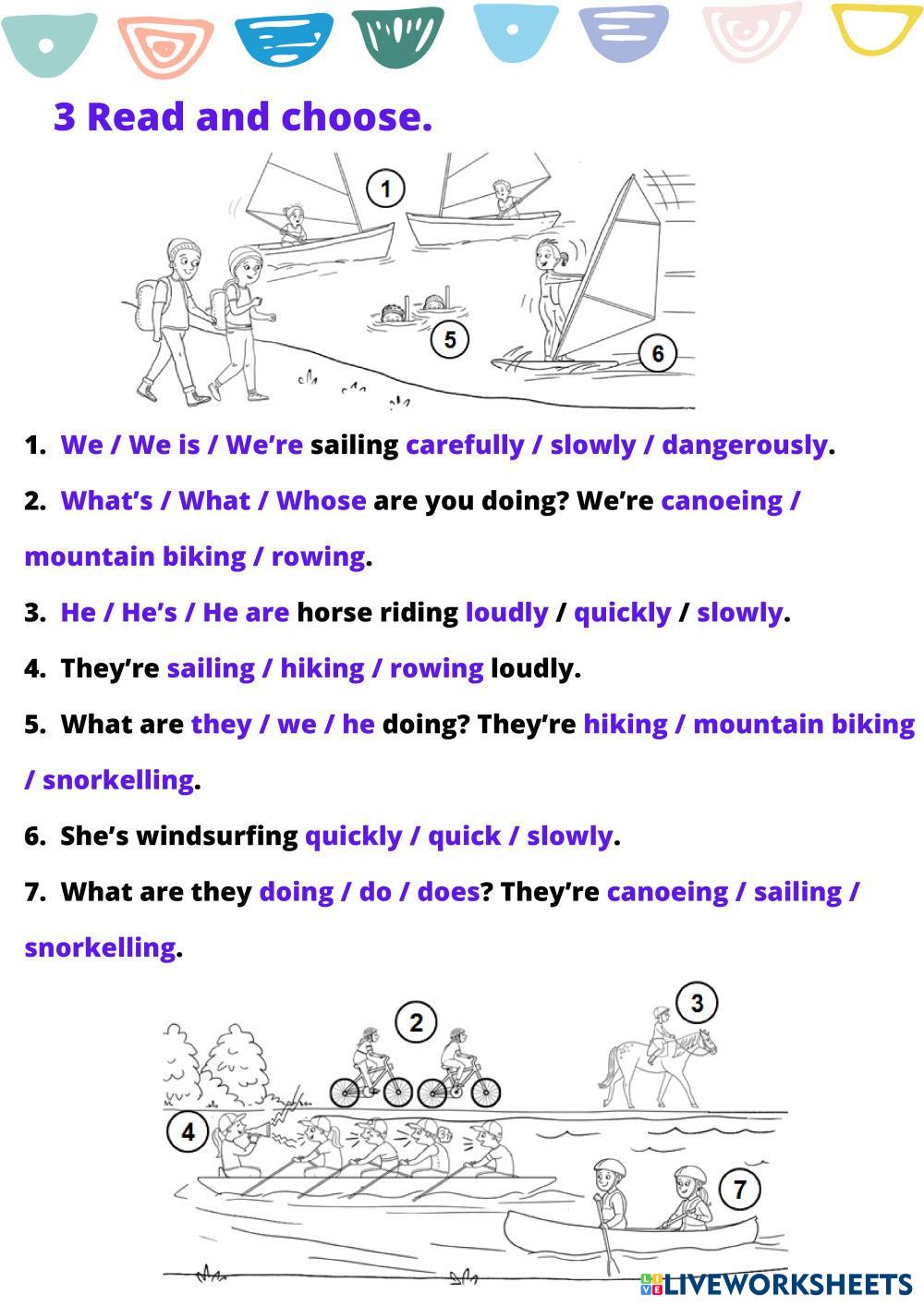 3 Read and choose.

1

5

6

1. We / We is / We're sailing carefully / slowly / dangerously.

2. What's / What / Whose are you doing? We're canoeing / mountain biking / rowing.

3. He / He's / He are horse riding loudly / quickly / slowly.

4. They're sailing / hiking / rowing loudly.

5. What are they / we / he doing? They're hiking / mountain biking / snorkelling.

6. She's windsurfing quickly / quick / slowly.

7. What are they doing / do / does? They're canoeing / sailing / snorkelling.

2

3

4

7

LIVEWORKSHEETS